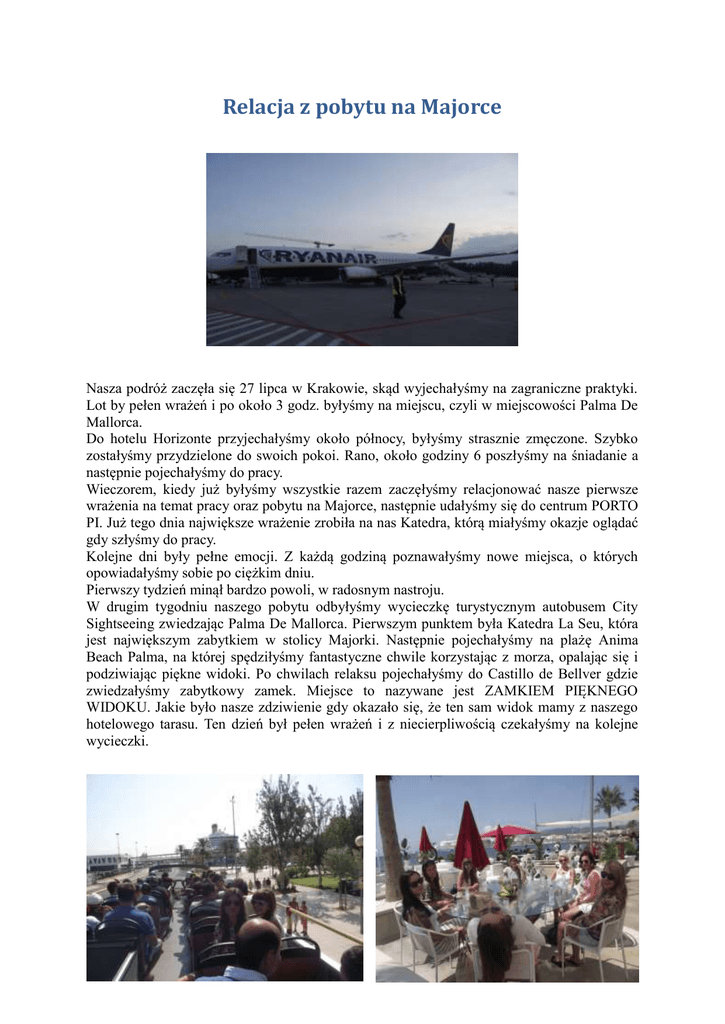 Relacja z pobytu na Majorce

RYANAIR

Nasza podróż zaczęła się 27 lipca w Krakowie, skąd wyjechałyśmy na zagraniczne praktyki. Lot by pełen wrażeń i po około 3 godz. byłyśmy na miejscu, czyli w miejscowości Palma De Mallorca.
Do hotelu Horizonte przyjechałyśmy około północy, byłyśmy strasznie zmęczone. Szybko zostałyśmy przydzielone do swoich pokoi. Rano, około godziny 6 poszłyśmy na śniadanie a następnie pojechałyśmy do pracy.
Wieczorem, kiedy już byłyśmy wszystkie razem zaczęłyśmy relacjonować nasze pierwsze wrażenia na temat pracy oraz pobytu na Majorce, następnie udałyśmy się do centrum PORTO PI. Już tego dnia największe wrażenie zrobiła na nas Katedra, którą miałyśmy okazje oglądać gdy szłyśmy do pracy.
Kolejne dni były pełne emocji. Z każdą godziną poznawałyśmy nowe miejsca, o których opowiadałyśmy sobie po ciężkim dniu.
Pierwszy tydzień minął bardzo powoli, w radosnym nastroju.
W drugim tygodniu naszego pobytu odbyłyśmy wycieczkę turystycznym autobusem City Sightseeing zwiedzając Palma De Mallorca. Pierwszym punktem była Katedra La Seu, która jest największym zabytkiem w stolicy Majorki. Następnie pojechałyśmy na plażę Anima Beach Palma, na której spędziłyśmy fantastyczne chwile korzystając z morza, opalając się i podziwiając piękne widoki. Po chwilach relaksu pojechałyśmy do Castillo de Bellver gdzie zwiedzałyśmy zabytkowy zamek. Miejsce to nazywane jest ZAMKIEM PIĘKNEGO WIDOKU. Jakie było nasze zdziwienie gdy okazało się, że ten sam widok mamy z naszego hotelowego tarasu. Ten dzień był pełen wrażeń i z niecierpliwością czekałyśmy na kolejne wycieczki.